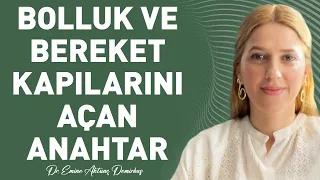 BOLLUK VE BEREKET KAPILARINI AÇAN ANAHTAR

Dr. Emine Aktuna Demirdaş